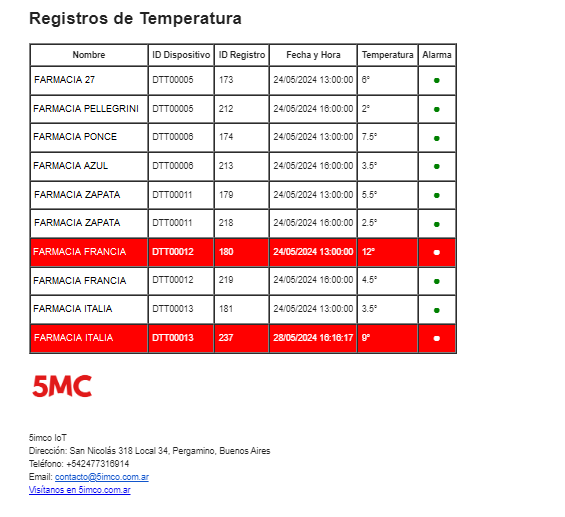 Registros de Temperatura

| Nombre | ID Dispositivo | ID Registro | Fecha y Hora | Temperatura | Alarma |
|---|---|---|---|---|---|
| FARMACIA 27 | DTT00005 | 173 | 24/05/2024 13:00:00 | 6° | ● |
| FARMACIA PELLEGRINI | DTT00005 | 212 | 24/05/2024 16:00:00 | 2° | ● |
| FARMACIA PONCE | DTT00006 | 174 | 24/05/2024 13:00:00 | 7.5° | ● |
| FARMACIA AZUL | DTT00006 | 213 | 24/05/2024 16:00:00 | 3.5° | ● |
| FARMACIA ZAPATA | DTT00011 | 179 | 24/05/2024 13:00:00 | 5.5° | ● |
| FARMACIA ZAPATA | DTT00011 | 218 | 24/05/2024 16:00:00 | 2.5° | ● |
| FARMACIA FRANCIA | DTT00012 | 180 | 24/05/2024 13:00:00 | 12° | ● |
| FARMACIA FRANCIA | DTT00012 | 219 | 24/05/2024 16:00:00 | 4.5° | ● |
| FARMACIA ITALIA | DTT00013 | 181 | 24/05/2024 13:00:00 | 3.5° | ● |
| FARMACIA ITALIA | DTT00013 | 237 | 28/05/2024 16:16:17 | 9° | ● |

5MC

5imco IoT
Dirección: San Nicolás 318 Local 34, Pergamino, Buenos Aires
Teléfono: +542477316914
Email: contacto@5imco.com.ar
Visítanos en 5imco.com.ar